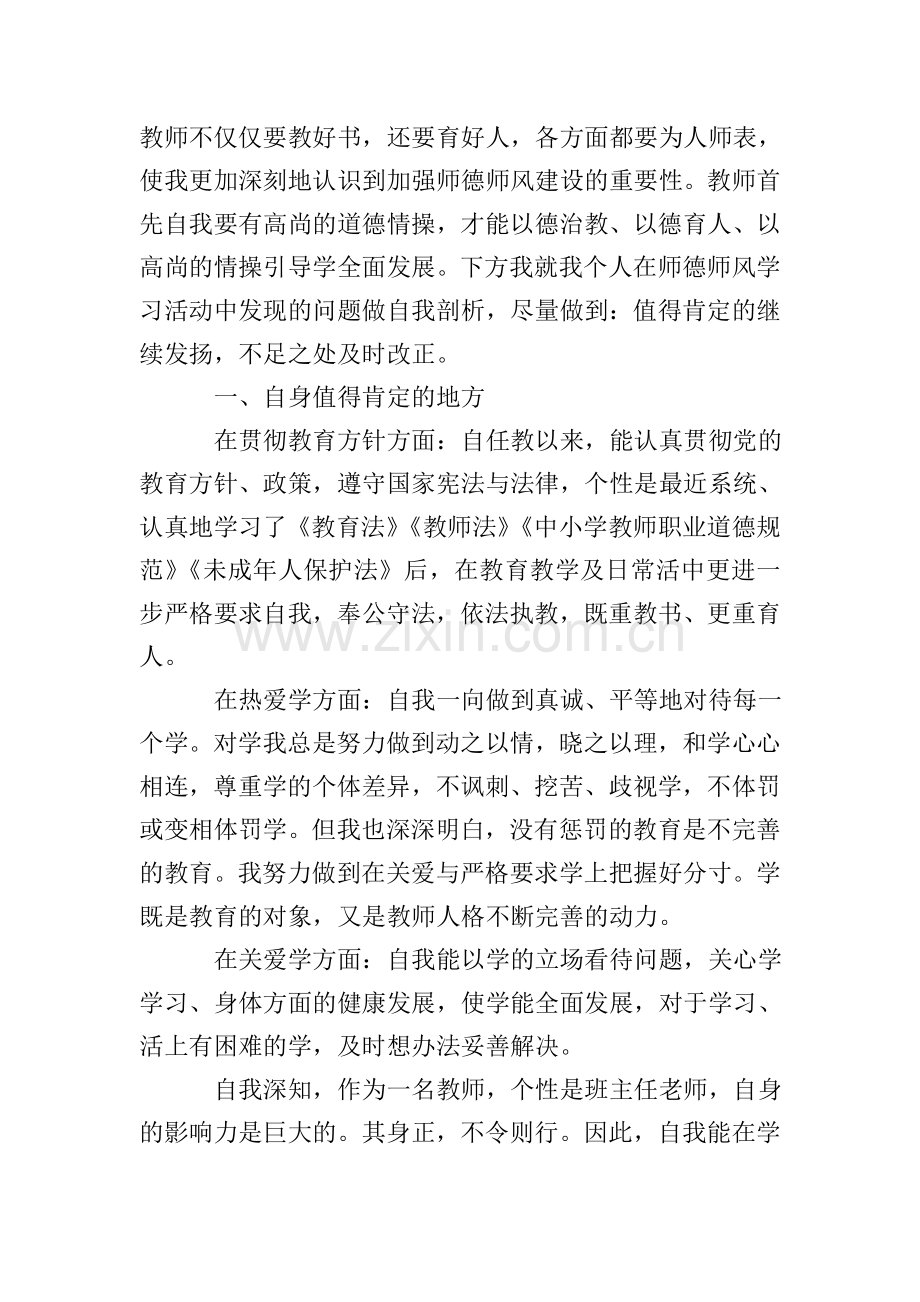 教师不仅仅要教好书，还要育好人，各方面都要为人师表，使我更加深刻地认识到加强师德师风建设的重要性。教师首先自我要有高尚的道德情操，才能以德治教、以德育人、以高尚的情操引导学全面发展。下方我就我个人在师德师风学习活动中发现的问题做自我剖析，尽量做到：值得肯定的继续发扬，不足之处及时改正。

一、自身值得肯定的地方

在贯彻教育方针方面：自任教以来，能认真贯彻党的教育方针、政策，遵守国家宪法与法律，个性是最近系统、认真地学习了《教育法》《教师法》《中小学教师职业道德规范》《未成年人保护法》后，在教育教学及日常活中更进一步严格要求自我，奉公守法，依法执教，既重教书、更重育人。

在热爱学方面：自我一向做到真诚、平等地对待每一个学。对学我总是努力做到动之以情，晓之以理，和学心心相连，尊重学的个体差异，不讽刺、挖苦、歧视学，不体罚或变相体罚学。但我也深深明白，没有惩罚的教育是不完善的教育。我努力做到在关爱与严格要求学上把握好分寸。学既是教育的对象，又是教师人格不断完善的动力。

在关爱学方面：自我能以学的立场看待问题，关心学学习、身体方面的健康发展，使学能全面发展，对于学习、活上有困难的学，及时想办法妥善解决。

自我深知，作为一名教师，个性是班主任老师，自身的影响力是巨大的。其身正，不令则行。因此，自我能在学

www.zixin.com.cn